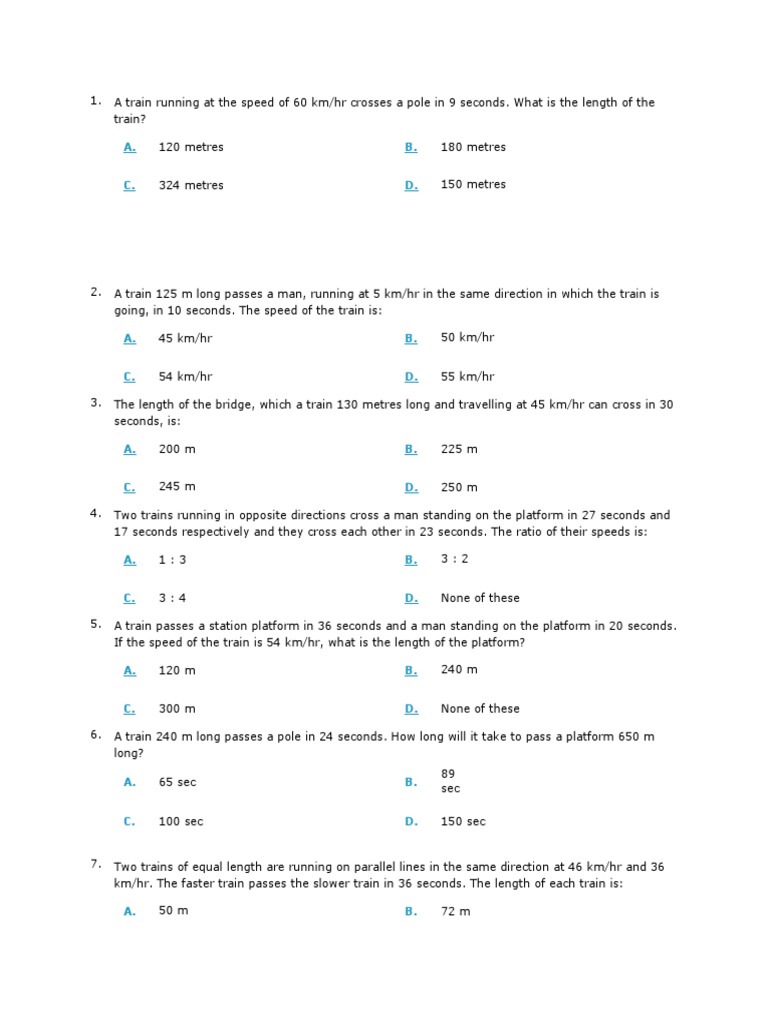 1. A train running at the speed of 60 km/hr crosses a pole in 9 seconds. What is the length of the train?

A. 120 metres
B. 180 metres
C. 324 metres
D. 150 metres

2. A train 125 m long passes a man, running at 5 km/hr in the same direction in which the train is going, in 10 seconds. The speed of the train is:

A. 45 km/hr
B. 50 km/hr
C. 54 km/hr
D. 55 km/hr

3. The length of the bridge, which a train 130 metres long and travelling at 45 km/hr can cross in 30 seconds, is:

A. 200 m
B. 225 m
C. 245 m
D. 250 m

4. Two trains running in opposite directions cross a man standing on the platform in 27 seconds and 17 seconds respectively and they cross each other in 23 seconds. The ratio of their speeds is:

A. 1 : 3
B. 3 : 2
C. 3 : 4
D. None of these

5. A train passes a station platform in 36 seconds and a man standing on the platform in 20 seconds. If the speed of the train is 54 km/hr, what is the length of the platform?

A. 120 m
B. 240 m
C. 300 m
D. None of these

6. A train 240 m long passes a pole in 24 seconds. How long will it take to pass a platform 650 m long?

A. 65 sec
B. 89 sec
C. 100 sec
D. 150 sec

7. Two trains of equal length are running on parallel lines in the same direction at 46 km/hr and 36 km/hr. The faster train passes the slower train in 36 seconds. The length of each train is:

A. 50 m
B. 72 m